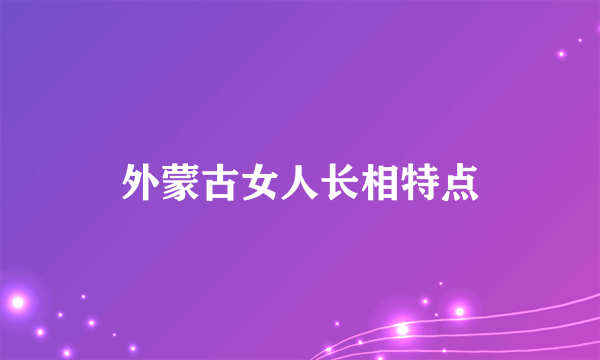 外蒙古女人长相特点